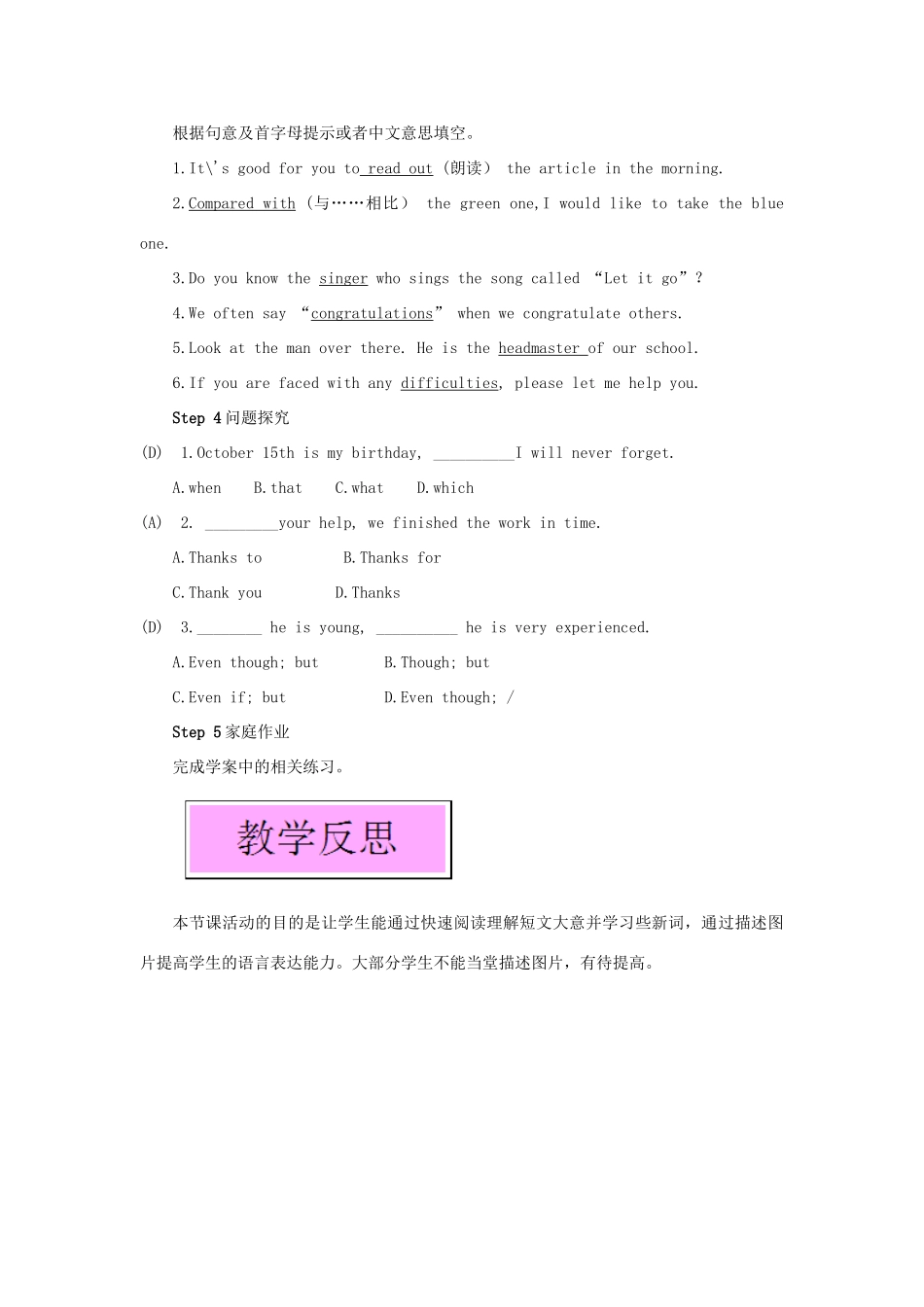 根据句意及首字母提示或者中文意思填空。

1.It\'s good for you to read out（朗读） the article in the morning.

2.Compared with（与……相比） the green one,I would like to take the blue one.

3.Do you know the singer who sings the song called “Let it go”?

4.We often say “congratulations” when we congratulate others.

5.Look at the man over there. He is the headmaster of our school.

6.If you are faced with any difficulties, please let me help you.

Step 4 问题探究

(D) 1.October 15th is my birthday, __________I will never forget.

A.when B.that C.what D.which

(A) 2. _________your help, we finished the work in time.

A.Thanks to B.Thanks for

C.Thank you D.Thanks

(D) 3.________ he is young, __________ he is very experienced.

A.Even though; but B.Though; but

C.Even if; but D.Even though; /

Step 5 家庭作业

完成学案中的相关练习。

教学反思

本节课活动的目的是让学生能通过快速阅读理解短文大意并学习些新词，通过描述图片提高学生的语言表达能力。大部分学生不能当堂描述图片，有待提高。